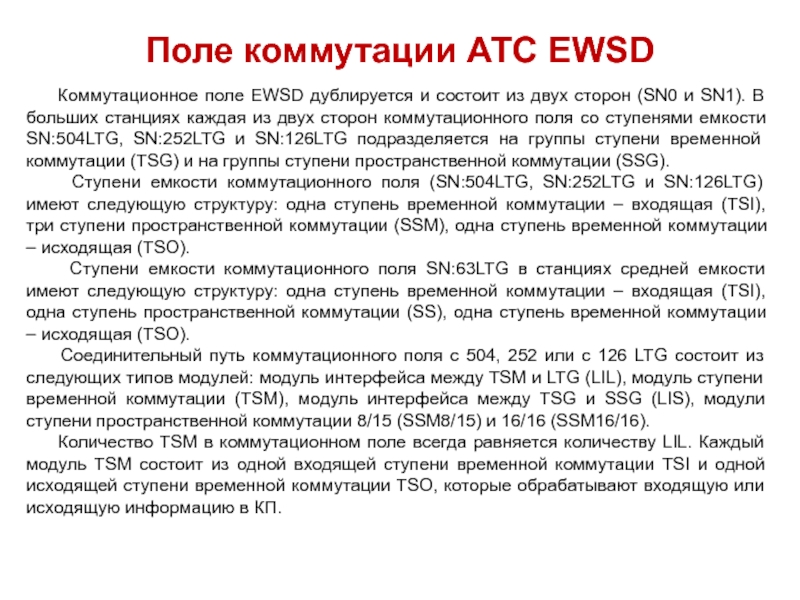 Поле коммутации АТС EWSD

Коммутационное поле EWSD дублируется и состоит из двух сторон (SN0 и SN1). В больших станциях каждая из двух сторон коммутационного поля со ступенями емкости SN:504LTG, SN:252LTG и SN:126LTG подразделяется на группы ступени временной коммутации (TSG) и на группы ступени пространственной коммутации (SSG).

Ступени емкости коммутационного поля (SN:504LTG, SN:252LTG и SN:126LTG) имеют следующую структуру: одна ступень временной коммутации – входящая (TSI), три ступени пространственной коммутации (SSM), одна ступень временной коммутации – исходящая (TSO).

Ступени емкости коммутационного поля SN:63LTG в станциях средней емкости имеют следующую структуру: одна ступень временной коммутации – входящая (TSI), одна ступень пространственной коммутации (SS), одна ступень временной коммутации – исходящая (TSO).

Соединительный путь коммутационного поля с 504, 252 или с 126 LTG состоит из следующих типов модулей: модуль интерфейса между TSM и LTG (LIL), модуль ступени временной коммутации (TSM), модуль интерфейса между TSG и SSG (LIS), модули ступени пространственной коммутации 8/15 (SSM8/15) и 16/16 (SSM16/16).

Количество TSM в коммутационном поле всегда равняется количеству LIL. Каждый модуль TSM состоит из одной входящей ступени временной коммутации TSI и одной исходящей ступени временной коммутации TSO, которые обрабатывают входящую или исходящую информацию в КП.